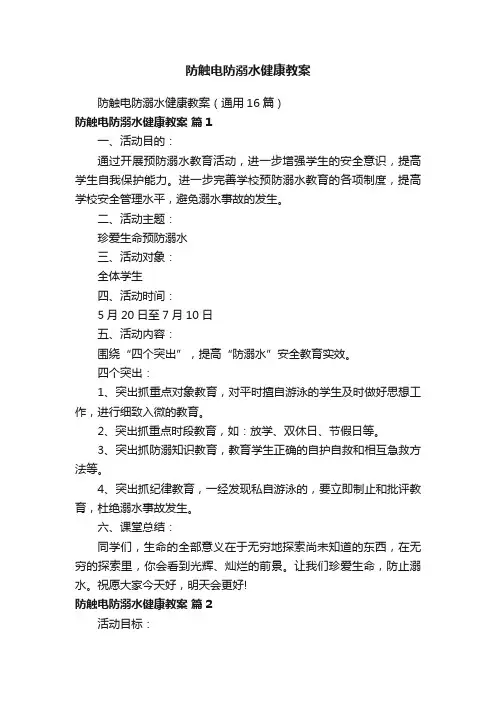 防触电防溺水健康教案

防触电防溺水健康教案（通用16篇）

防触电防溺水健康教案 篇1

一、活动目的：

通过开展预防溺水教育活动，进一步增强学生的安全意识，提高学生自我保护能力。进一步完善学校预防溺水教育的各项制度，提高学校安全管理水平，避免溺水事故的发生。

二、活动主题：

珍爱生命预防溺水

三、活动对象：

全体学生

四、活动时间：

5月20日至7月10日

五、活动内容：

围绕“四个突出”，提高“防溺水”安全教育实效。

四个突出：

1、突出抓重点对象教育，对平时擅自游泳的学生及时做好思想工作，进行细致入微的教育。

2、突出抓重点时段教育，如：放学、双休日、节假日等。

3、突出抓防溺知识教育，教育学生正确的自护自救和相互急救方法等。

4、突出抓纪律教育，一经发现私自游泳的，要立即制止和批评教育，杜绝溺水事故发生。

六、课堂总结：

同学们，生命的全部意义在于无穷地探索尚未知道的东西，在无穷的探索里，你会看到光辉、灿烂的前景。让我们珍爱生命，防止溺水。祝愿大家今天好，明天会更好!

防触电防溺水健康教案 篇2

活动目标：